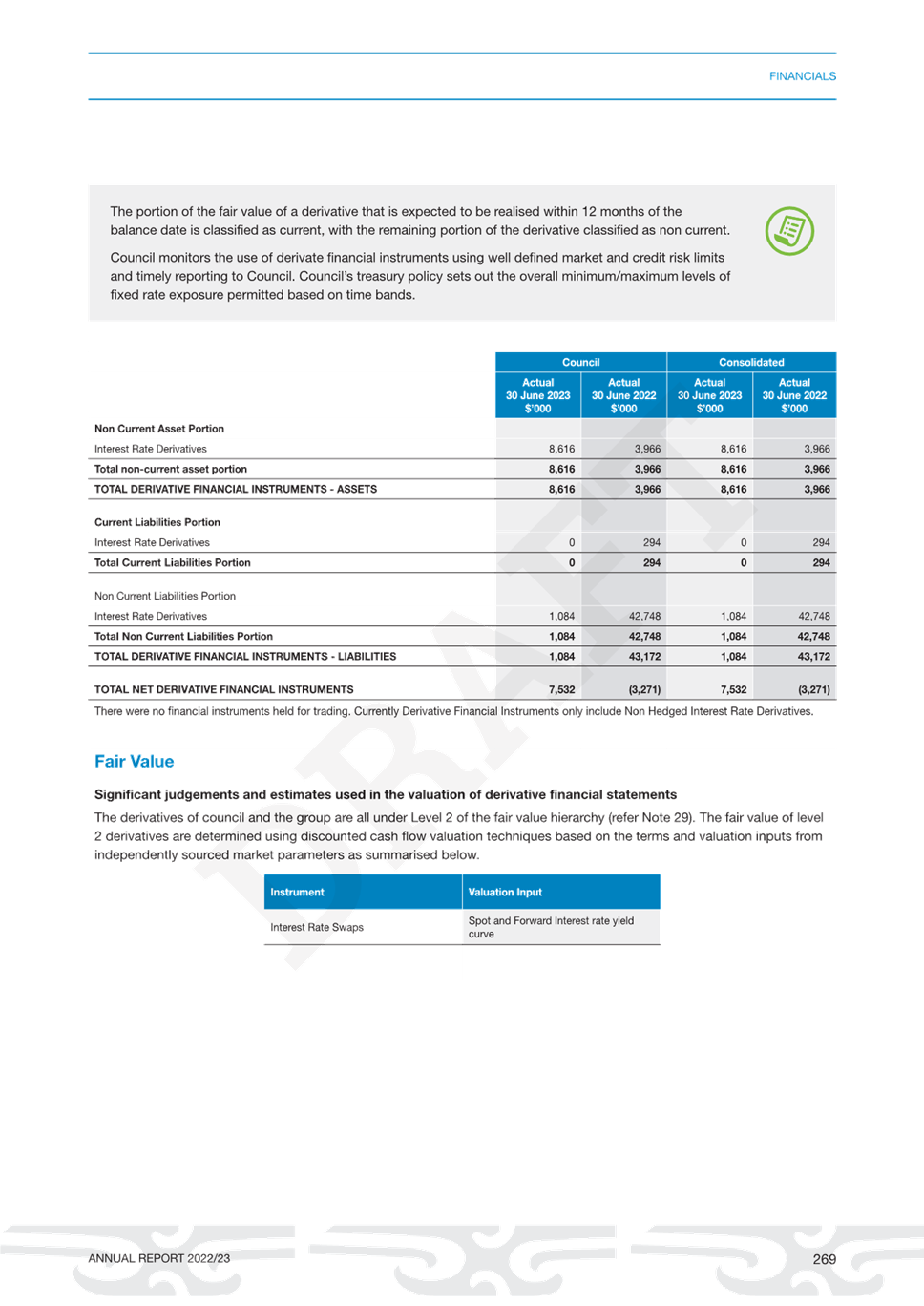 FINANCIALS

The portion of the fair value of a derivative that is expected to be realised within 12 months of the balance date is classified as current, with the remaining portion of the derivative classified as non current.

Council monitors the use of derivate financial instruments using well defined market and credit risk limits and timely reporting to Council. Council's treasury policy sets out the overall minimum/maximum levels of fixed rate exposure permitted based on time bands.

| | Council | | Consolidated | |
|---|---|---|---|---|
| | Actual 30 June 2023 $'000 | Actual 30 June 2022 $'000 | Actual 30 June 2023 $'000 | Actual 30 June 2022 $'000 |
| Non Current Asset Portion | | | | |
| Interest Rate Derivatives | 8,616 | 3,966 | 8,616 | 3,966 |
| Total non-current asset portion | 8,616 | 3,966 | 8,616 | 3,966 |
| TOTAL DERIVATIVE FINANCIAL INSTRUMENTS - ASSETS | 8,616 | 3,966 | 8,616 | 3,966 |
| Current Liabilities Portion | | | | |
| Interest Rate Derivatives | 0 | 294 | 0 | 294 |
| Total Current Liabilities Portion | 0 | 294 | 0 | 294 |
| Non Current Liabilities Portion | | | | |
| Interest Rate Derivatives | 1,084 | 42,748 | 1,084 | 42,748 |
| Total Non Current Liabilities Portion | 1,084 | 42,748 | 1,084 | 42,748 |
| TOTAL DERIVATIVE FINANCIAL INSTRUMENTS - LIABILITIES | 1,084 | 43,172 | 1,084 | 43,172 |
| TOTAL NET DERIVATIVE FINANCIAL INSTRUMENTS | 7,532 | (3,271) | 7,532 | (3,271) |

There were no financial instruments held for trading. Currently Derivative Financial Instruments only include Non Hedged Interest Rate Derivatives.

Fair Value

Significant judgements and estimates used in the valuation of derivative financial statements

The derivatives of council and the group are all under Level 2 of the fair value hierarchy (refer Note 29). The fair value of level 2 derivatives are determined using discounted cash flow valuation techniques based on the terms and valuation inputs from independently sourced market parameters as summarised below.

| Instrument | Valuation Input |
|---|---|
| Interest Rate Swaps | Spot and Forward Interest rate yield curve |

ANNUAL REPORT 2022/23

269

DRAFT